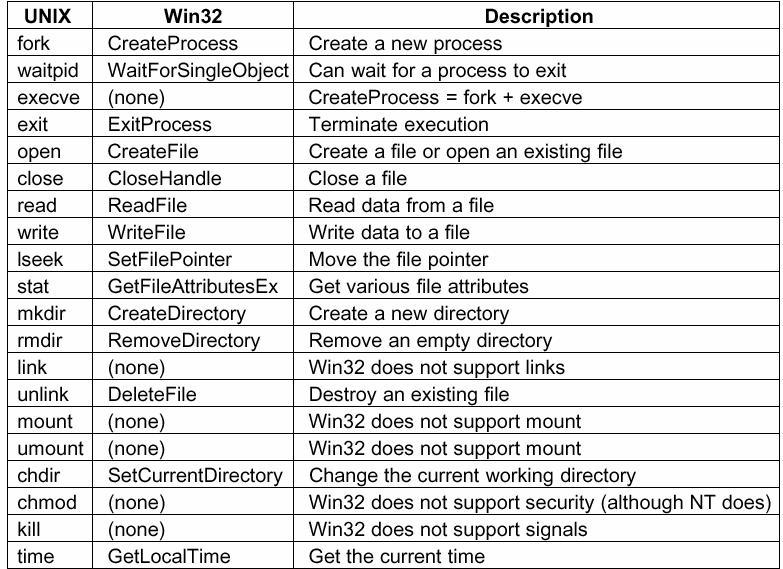 | UNIX | Win32 | Description |
|---|---|---|
| fork | CreateProcess | Create a new process |
| waitpid | WaitForSingleObject | Can wait for a process to exit |
| execve | (none) | CreateProcess = fork + execve |
| exit | ExitProcess | Terminate execution |
| open | CreateFile | Create a file or open an existing file |
| close | CloseHandle | Close a file |
| read | ReadFile | Read data from a file |
| write | WriteFile | Write data to a file |
| lseek | SetFilePointer | Move the file pointer |
| stat | GetFileAttributesEx | Get various file attributes |
| mkdir | CreateDirectory | Create a new directory |
| rmdir | RemoveDirectory | Remove an empty directory |
| link | (none) | Win32 does not support links |
| unlink | DeleteFile | Destroy an existing file |
| mount | (none) | Win32 does not support mount |
| umount | (none) | Win32 does not support mount |
| chdir | SetCurrentDirectory | Change the current working directory |
| chmod | (none) | Win32 does not support security (although NT does) |
| kill | (none) | Win32 does not support signals |
| time | GetLocalTime | Get the current time |